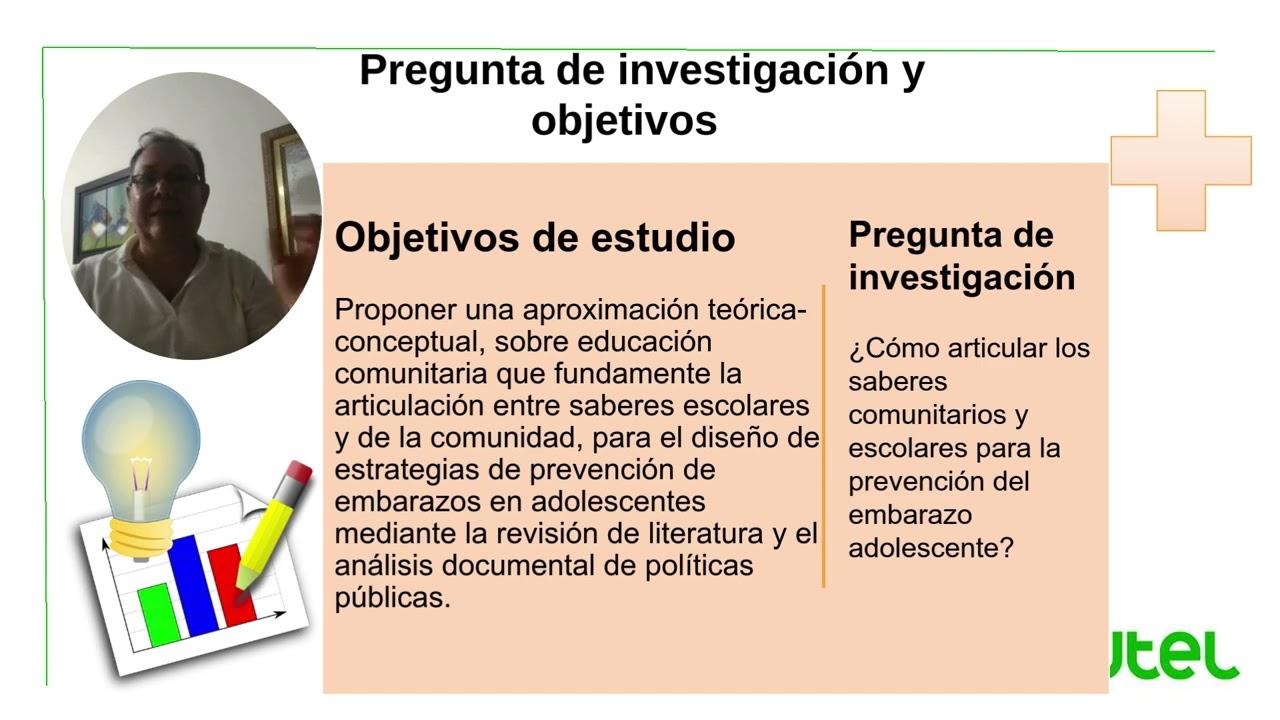 Pregunta de investigación y objetivos

Objetivos de estudio

Proponer una aproximación teórica-conceptual, sobre educación comunitaria que fundamente la articulación entre saberes escolares y de la comunidad, para el diseño de estrategias de prevención de embarazos en adolescentes mediante la revisión de literatura y el análisis documental de políticas públicas.

Pregunta de investigación

¿Cómo articular los saberes comunitarios y escolares para la prevención del embarazo adolescente?

utel